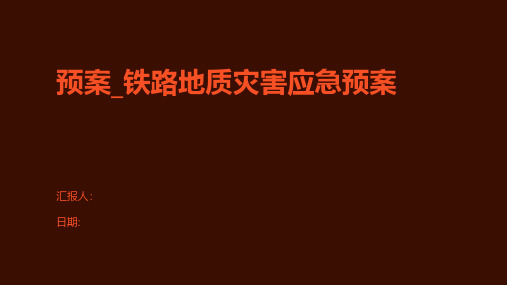 预案_铁路地质灾害应急预案

汇报人:

日期: